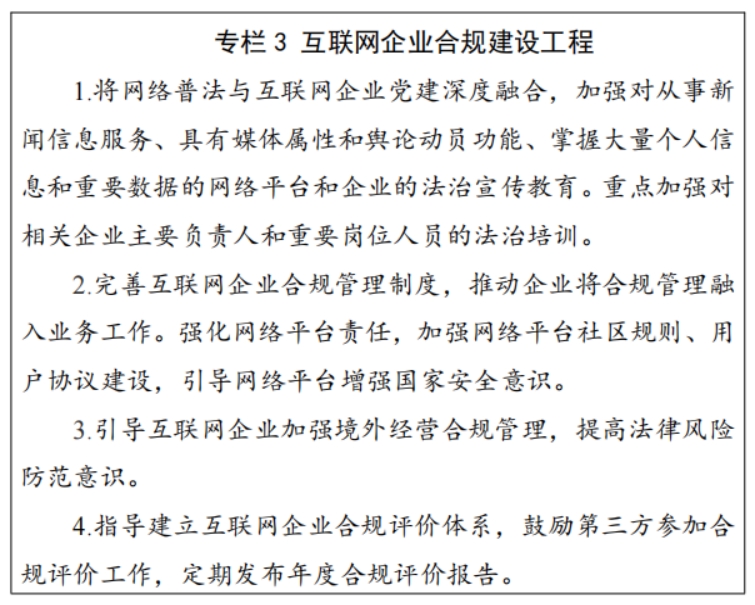 专栏 3 互联网企业合规建设工程

1.将网络普法与互联网企业党建深度融合，加强对从事新闻信息服务、具有媒体属性和舆论动员功能、掌握大量个人信息和重要数据的网络平台和企业的法治宣传教育。重点加强对相关企业主要负责人和重要岗位人员的法治培训。

2.完善互联网企业合规管理制度，推动企业将合规管理融入业务工作。强化网络平台责任，加强网络平台社区规则、用户协议建设，引导网络平台增强国家安全意识。

3.引导互联网企业加强境外经营合规管理，提高法律风险防范意识。

4.指导建立互联网企业合规评价体系，鼓励第三方参加合规评价工作，定期发布年度合规评价报告。